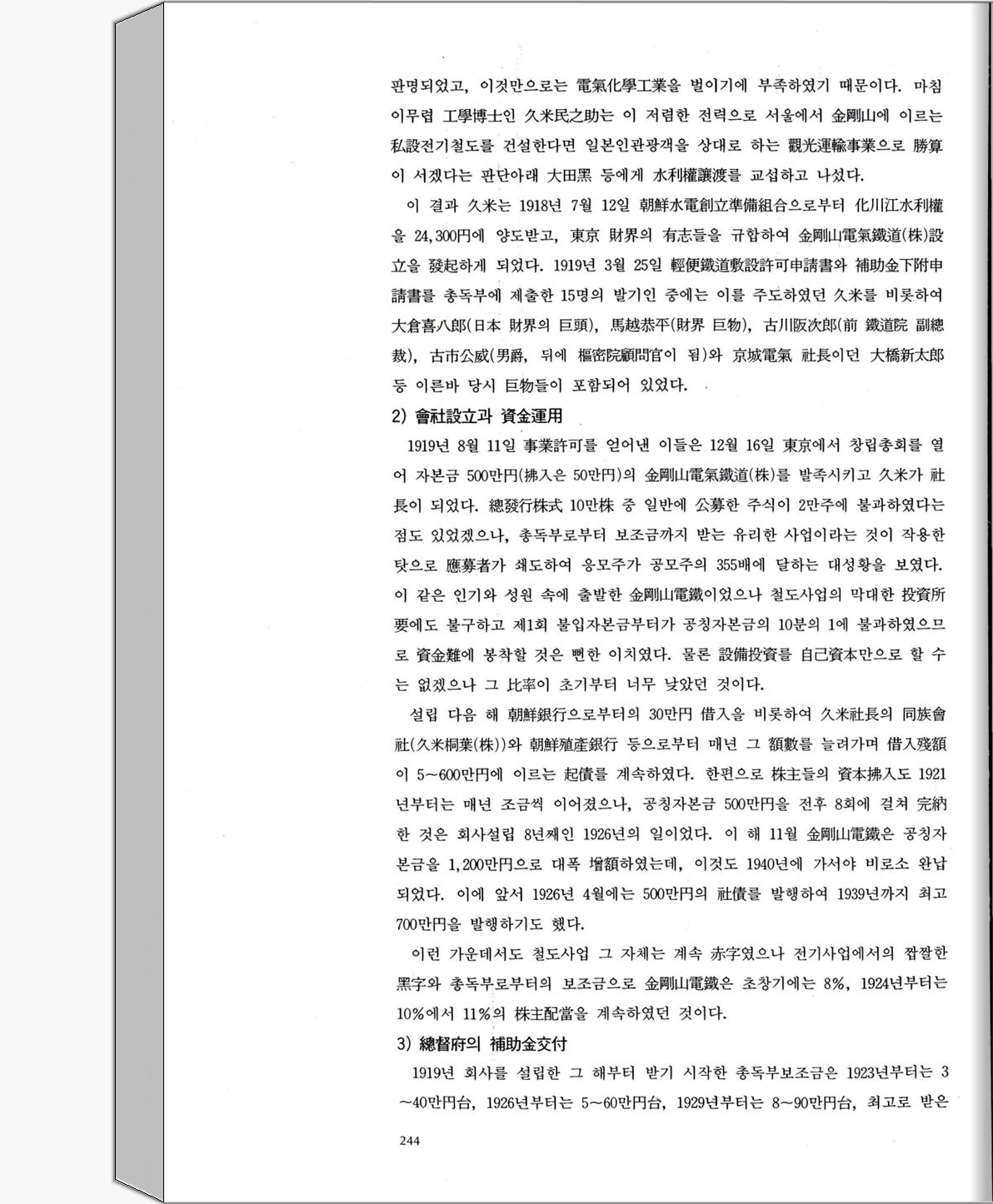 판명되었고, 이것만으로는 電氣化學工業을 벌이기에 부족하였기 때문이다. 마침 이무렵 工學博士인 久米民之助는 이 저렴한 전력으로 서울에서 金剛山에 이르는 私設전기철도를 건설한다면 일본인관광객을 상대로 하는 觀光運輸事業으로 勝算이 서겠다는 판단아래 大田黑 등에게 水利權讓渡를 교섭하고 나섰다.

이 결과 久米는 1918년 7월 12일 朝鮮水電創立準備組合으로부터 化川江水利權을 24,300円에 양도받고, 東京 財界의 有志들을 규합하여 金剛山電氣鐵道(株)設立을 發起하게 되었다. 1919년 3월 25일 輕便鐵道敷設許可申請書와 補助金下附申請書를 총독부에 제출한 15명의 발기인 중에는 이를 주도하였던 久米를 비롯하여 大倉喜八郎(日本 財界의 巨頭), 馬越恭平(財界 巨物), 古川阪次郎(前 鐵道院 副總裁), 古市公威(男爵, 뒤에 樞密院顧問官이 됨)와 京城電氣 社長이던 大橋新太郎 등 이른바 당시 巨物들이 포함되어 있었다.

2) 會社設立과 資金運用

1919년 8월 11일 事業許可를 얻어낸 이들은 12월 16일 東京에서 창립총회를 열어 자본금 500만円(拂入은 50만円)의 金剛山電氣鐵道(株)를 발족시키고 久米가 社長이 되었다. 總發行株式 10만株 중 일반에 公募한 주식이 2만주에 불과하였다는 점도 있었겠으나, 총독부로부터 보조금까지 받는 유리한 사업이라는 것이 작용한 탓으로 應募者가 쇄도하여 응모주가 공모주의 355배에 달하는 대성황을 보였다. 이 같은 인기와 성원 속에 출발한 金剛山電鐵이었으나 철도사업의 막대한 投資所要에도 불구하고 제1회 불입자본금부터가 공칭자본금의 10분의 1에 불과하였으므로 資金難에 봉착할 것은 뻔한 이치였다. 물론 設備投資를 自己資本만으로 할 수는 없겠으나 그 比率이 초기부터 너무 낮았던 것이다.

설립 다음 해 朝鮮銀行으로부터의 30만円 借入을 비롯하여 久米社長의 同族會社(久米桐葉(株))와 朝鮮殖産銀行 등으로부터 매년 그 額數를 늘려가며 借入殘額이 5~600만円에 이르는 起債를 계속하였다. 한편으로 株主들의 資本拂入도 1921년부터는 매년 조금씩 이어졌으나, 공칭자본금 500만円을 전후 8회에 걸쳐 完納한 것은 회사설립 8년째인 1926년의 일이었다. 이 해 11월 金剛山電鐵은 공칭자본금을 1,200만円으로 대폭 增額하였는데, 이것도 1940년에 가서야 비로소 완납되었다. 이에 앞서 1926년 4월에는 500만円의 社債를 발행하여 1939년까지 최고 700만円을 발행하기도 했다.

이런 가운데서도 철도사업 그 자체는 계속 赤字였으나 전기사업에서의 짭짤한 黑字와 총독부로부터의 보조금으로 金剛山電鐵은 초창기에는 8%, 1924년부터는 10%에서 11%의 株主配當을 계속하였던 것이다.

3) 總督府의 補助金交付

1919년 회사를 설립한 그 해부터 받기 시작한 총독부보조금은 1923년부터는 3~40만円台, 1926년부터는 5~60만円台, 1929년부터는 8~90만円台, 최고로 받은

244